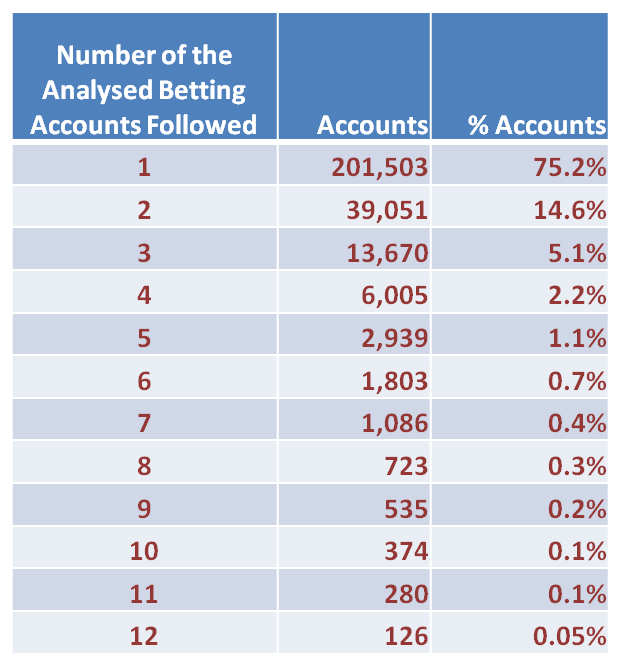 | Number of the Analysed Betting Accounts Followed | Accounts | % Accounts |
|---|---|---|
| 1 | 201,503 | 75.2% |
| 2 | 39,051 | 14.6% |
| 3 | 13,670 | 5.1% |
| 4 | 6,005 | 2.2% |
| 5 | 2,939 | 1.1% |
| 6 | 1,803 | 0.7% |
| 7 | 1,086 | 0.4% |
| 8 | 723 | 0.3% |
| 9 | 535 | 0.2% |
| 10 | 374 | 0.1% |
| 11 | 280 | 0.1% |
| 12 | 126 | 0.05% |